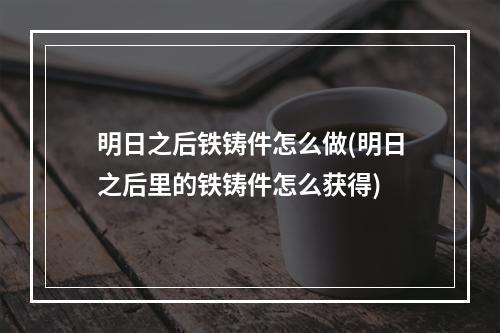 明日之后铁铸件怎么做(明日之后里的铁铸件怎么获得)